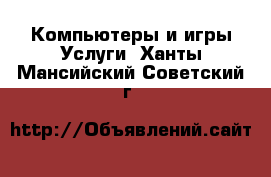 Компьютеры и игры Услуги  Ханты Мансийский Советский г

http://Объявлений.сайт